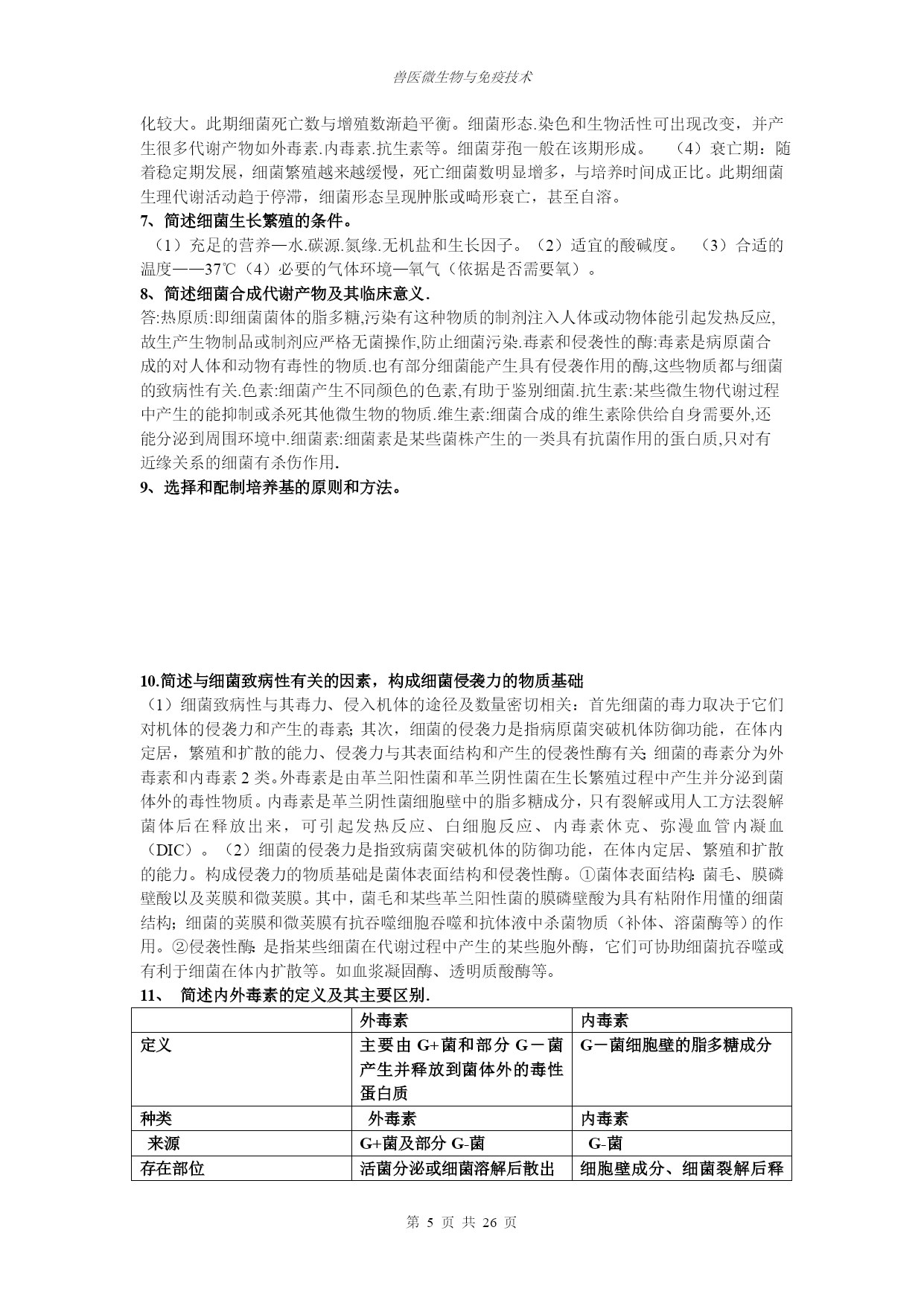 兽医微生物与免疫技术

化较大。此期细菌死亡数与增殖数渐趋平衡。细菌形态.染色和生物活性可出现改变，并产生很多代谢产物如外毒素.内毒素.抗生素等。细菌芽孢一般在该期形成。 （4）衰亡期：随着稳定期发展，细菌繁殖越来越缓慢，死亡细菌数明显增多，与培养时间成正比。此期细菌生理代谢活动趋于停滞，细菌形态呈现肿胀或畸形衰亡，甚至自溶。

7、简述细菌生长繁殖的条件。

（1）充足的营养—水.碳源.氮缘.无机盐和生长因子。（2）适宜的酸碱度。 （3）合适的温度——37℃（4）必要的气体环境—氧气（依据是否需要氧）。

8、简述细菌合成代谢产物及其临床意义.

答:热原质:即细菌菌体的脂多糖,污染有这种物质的制剂注入人体或动物体能引起发热反应,故生产生物制品或制剂应严格无菌操作,防止细菌污染.毒素和侵袭性的酶:毒素是病原菌合成的对人体和动物有毒性的物质.也有部分细菌能产生具有侵袭作用的酶,这些物质都与细菌的致病性有关.色素:细菌产生不同颜色的色素,有助于鉴别细菌.抗生素:某些微生物代谢过程中产生的能抑制或杀死其他微生物的物质.维生素:细菌合成的维生素除供给自身需要外,还能分泌到周围环境中.细菌素:细菌素是某些菌株产生的一类具有抗菌作用的蛋白质,只对有近缘关系的细菌有杀伤作用.

9、选择和配制培养基的原则和方法。

10.简述与细菌致病性有关的因素，构成细菌侵袭力的物质基础

（1）细菌致病性与其毒力、侵入机体的途径及数量密切相关：首先细菌的毒力取决于它们对机体的侵袭力和产生的毒素；其次，细菌的侵袭力是指病原菌突破机体防御功能，在体内定居，繁殖和扩散的能力、侵袭力与其表面结构和产生的侵袭性酶有关；细菌的毒素分为外毒素和内毒素2类。外毒素是由革兰阳性菌和革兰阴性菌在生长繁殖过程中产生并分泌到菌体外的毒性物质。内毒素是革兰阴性菌细胞壁中的脂多糖成分，只有裂解或用人工方法裂解菌体后在释放出来，可引起发热反应、白细胞反应、内毒素休克、弥漫血管内凝血（DIC）。（2）细菌的侵袭力是指致病菌突破机体的防御功能，在体内定居、繁殖和扩散的能力。构成侵袭力的物质基础是菌体表面结构和侵袭性酶。①菌体表面结构：菌毛、膜磷壁酸以及荚膜和微荚膜。其中，菌毛和某些革兰阳性菌的膜磷壁酸为具有粘附作用懂的细菌结构；细菌的荚膜和微荚膜有抗吞噬细胞吞噬和抗体液中杀菌物质（补体、溶菌酶等）的作用。②侵袭性酶：是指某些细菌在代谢过程中产生的某些胞外酶，它们可协助细菌抗吞噬或有利于细菌在体内扩散等。如血浆凝固酶、透明质酸酶等。

11、 简述内外毒素的定义及其主要区别.

| | 外毒素 | 内毒素 |
|---|---|---|
| 定义 | 主要由G+菌和部分G－菌产生并释放到菌体外的毒性蛋白质 | G－菌细胞壁的脂多糖成分 |
| 种类 | 外毒素 | 内毒素 |
| 来源 | G+菌及部分G-菌 | G-菌 |
| 存在部位 | 活菌分泌或细菌溶解后散出 | 细胞壁成分、细菌裂解后释 |

第5页 共26页